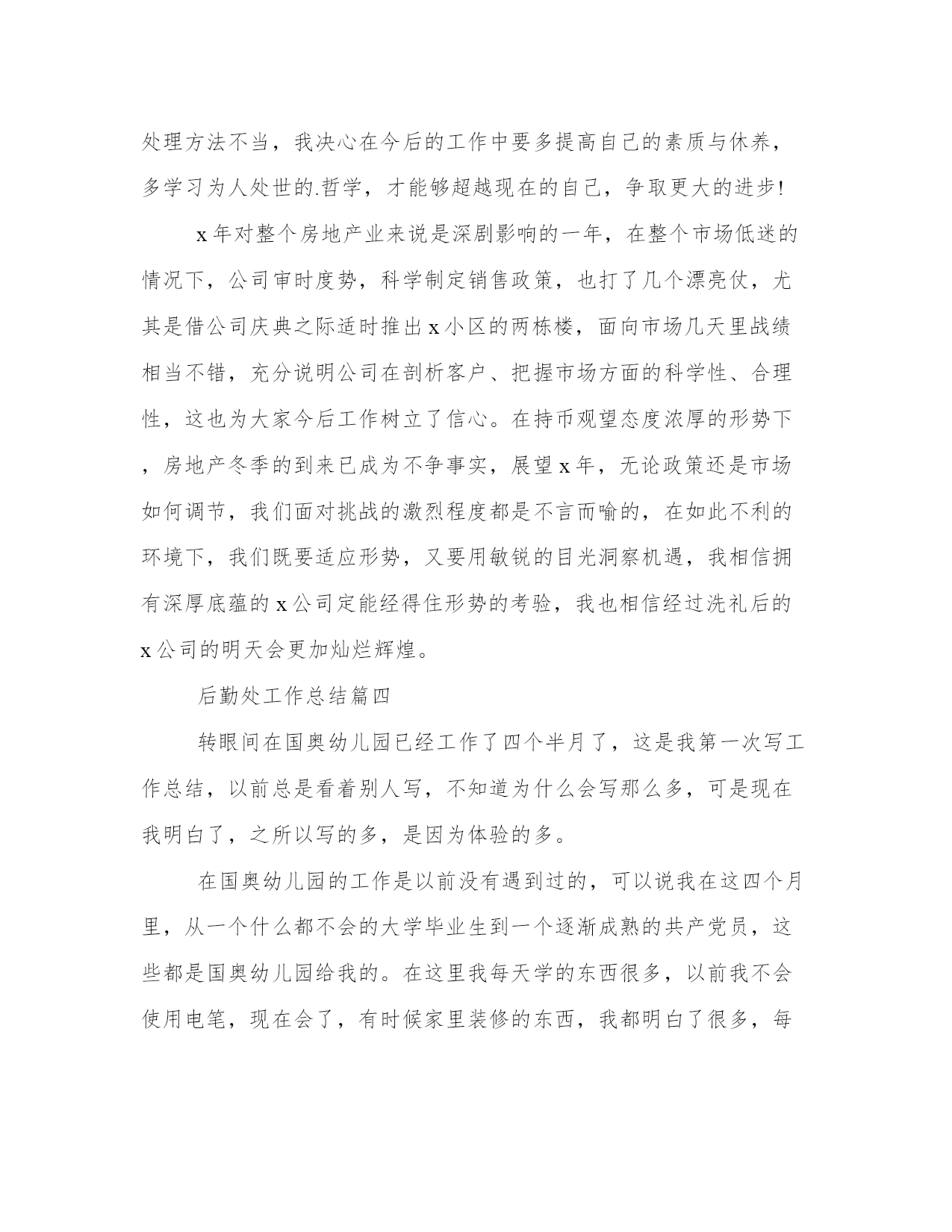 处理方法不当，我决心在今后的工作中要多提高自己的素质与休养，多学习为人处世的.哲学，才能够超越现在的自己，争取更大的进步!

x年对整个房地产业来说是深剧影响的一年，在整个市场低迷的情况下，公司审时度势，科学制定销售政策，也打了几个漂亮仗，尤其是借公司庆典之际适时推出x小区的两栋楼，面向市场几天里战绩相当不错，充分说明公司在剖析客户、把握市场方面的科学性、合理性，这也为大家今后工作树立了信心。在持币观望态度浓厚的形势下，房地产冬季的到来已成为不争事实，展望x年，无论政策还是市场如何调节，我们面对挑战的激烈程度都是不言而喻的，在如此不利的环境下，我们既要适应形势，又要用敏锐的目光洞察机遇，我相信拥有深厚底蕴的x公司定能经得住形势的考验，我也相信经过洗礼后的x公司的明天会更加灿烂辉煌。

后勤处工作总结篇四

转眼间在国奥幼儿园已经工作了四个半月了，这是我第一次写工作总结，以前总是看着别人写，不知道为什么会写那么多，可是现在我明白了，之所以写的多，是因为体验的多。

在国奥幼儿园的工作是以前没有遇到过的，可以说我在这四个月里，从一个什么都不会的大学毕业生到一个逐渐成熟的共产党员，这些都是国奥幼儿园给我的。在这里我每天学的东西很多，以前我不会使用电笔，现在会了，有时候家里装修的东西，我都明白了很多，每